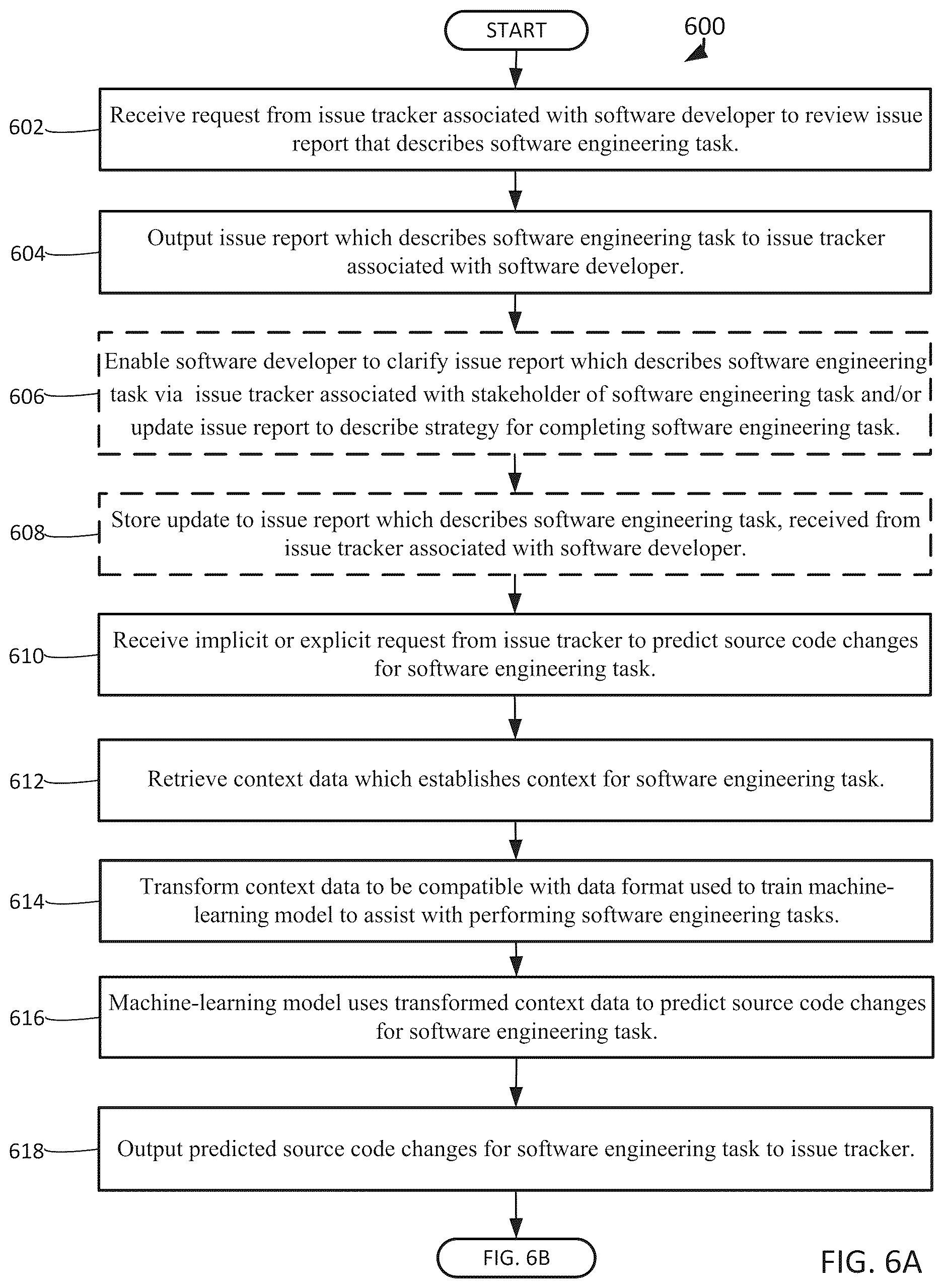 START

600

602

Receive request from issue tracker associated with software developer to review issue report that describes software engineering task.

604

Output issue report which describes software engineering task to issue tracker associated with software developer.

606

Enable software developer to clarify issue report which describes software engineering task via issue tracker associated with stakeholder of software engineering task and/or update issue report to describe strategy for completing software engineering task.

608

Store update to issue report which describes software engineering task, received from issue tracker associated with software developer.

610

Receive implicit or explicit request from issue tracker to predict source code changes for software engineering task.

612

Retrieve context data which establishes context for software engineering task.

614

Transform context data to be compatible with data format used to train machine-learning model to assist with performing software engineering tasks.

616

Machine-learning model uses transformed context data to predict source code changes for software engineering task.

618

Output predicted source code changes for software engineering task to issue tracker.

FIG. 6B

FIG. 6A